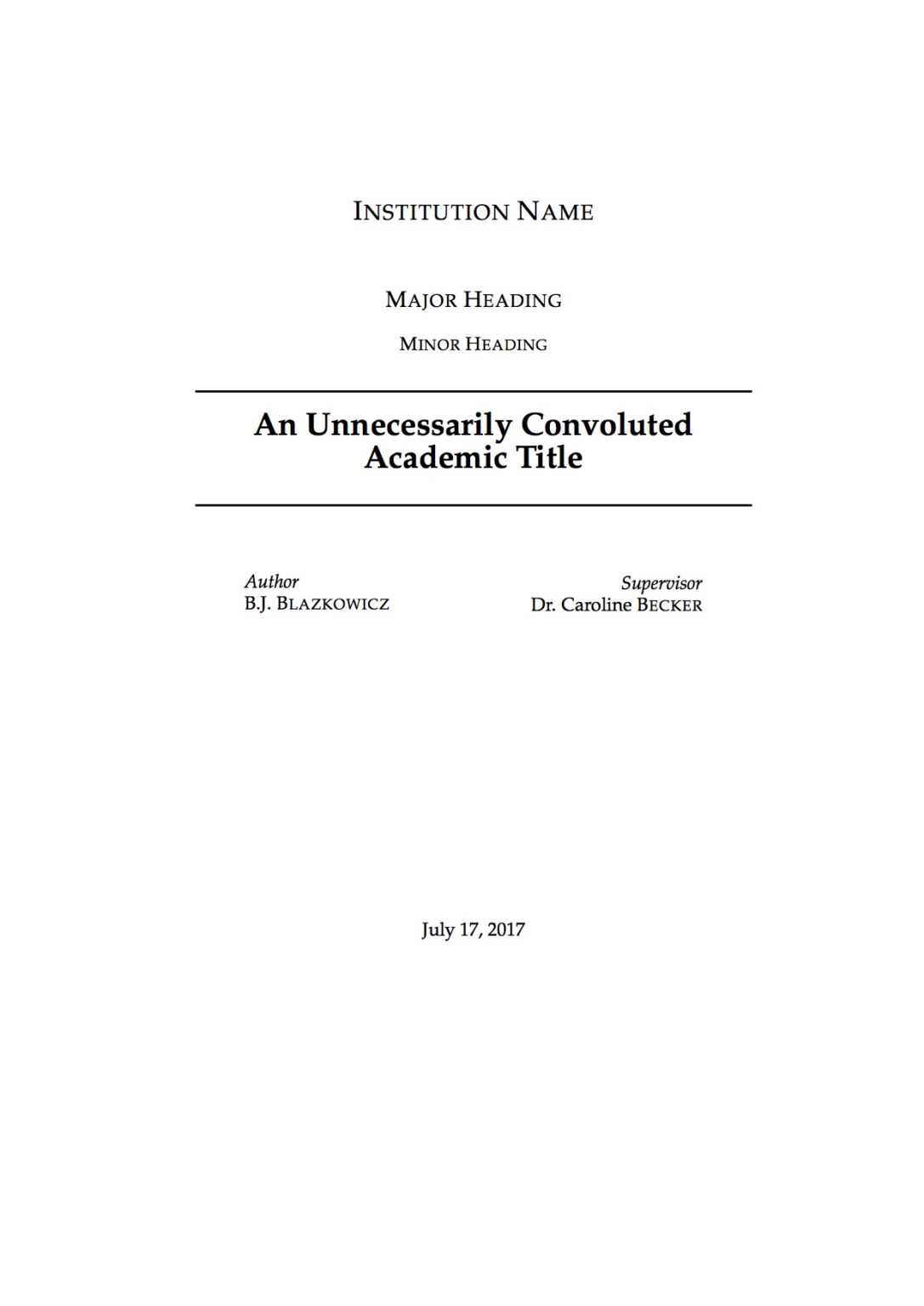 INSTITUTION NAME

MAJOR HEADING

MINOR HEADING

An Unnecessarily Convoluted Academic Title

Author
B.J. BLAZKOWICZ

Supervisor
Dr. Caroline BECKER

July 17, 2017